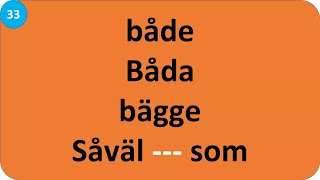 33

både

Båda

bägge

Såväl --- som